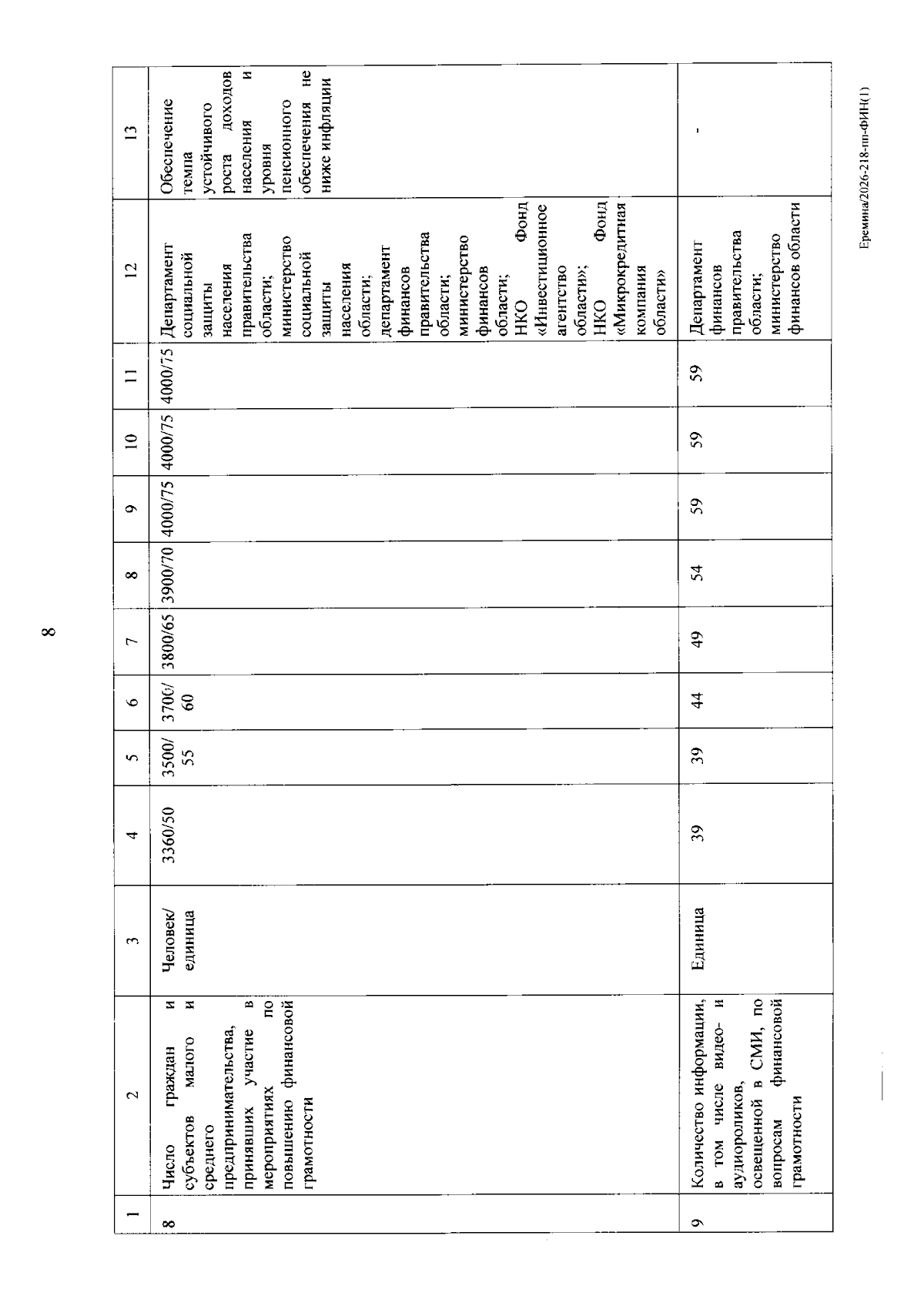 8

| 1 | 2 | 3 | 4 | 5 | 6 | 7 | 8 | 9 | 10 | 11 | 12 | 13 |
|---|---|---|---|---|---|---|---|---|---|---|---|---|
| 8 | Число граждан и субъектов малого и среднего предпринимательства, принявших участие в мероприятиях по повышению финансовой грамотности | Человек/ единица | 3360/50 | 3500/ 55 | 3700/ 60 | 3800/65 | 3900/70 | 4000/75 | 4000/75 | 4000/75 | Департамент социальной защиты населения правительства области; министерство социальной защиты населения области; департамент финансов правительства области; министерство финансов области; НКО Фонд «Инвестиционное агентство области»; НКО Фонд «Микрокредитная компания области» | Обеспечение темпа устойчивого роста доходов населения и уровня пенсионного обеспечения не ниже инфляции |
| 9 | Количество информации, в том числе видео- и аудиороликов, освещенной в СМИ, по вопросам финансовой грамотности | Единица | 39 | 39 | 44 | 49 | 54 | 59 | 59 | 59 | Департамент финансов правительства области; министерство финансов области | - |

Еремина/2026-218-пп-ФИН(1)